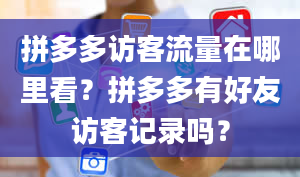 拼多多访客流量在哪里看？拼多多有好友访客记录吗？